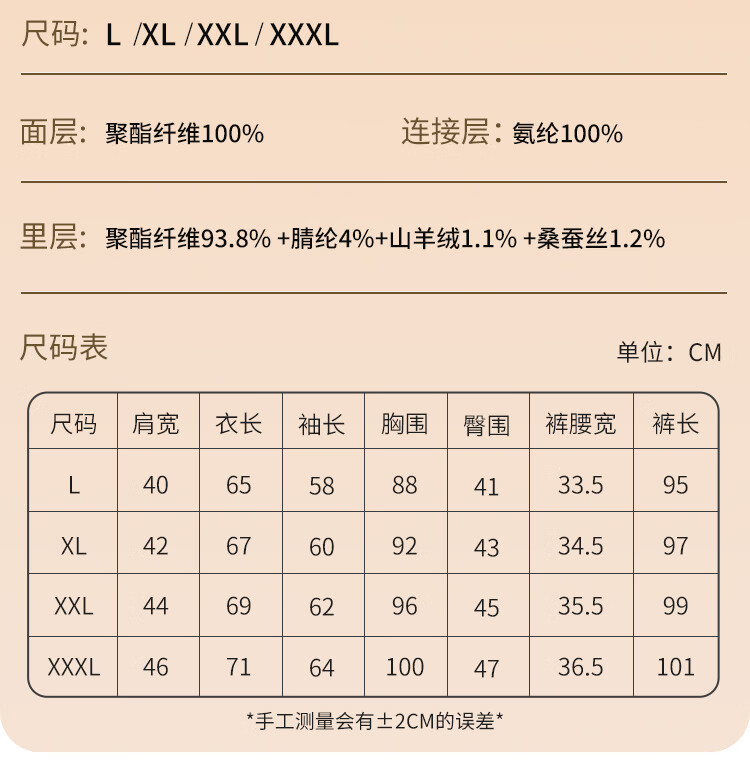 尺码：L /XL / XXL / XXXL

面层：聚酯纤维100%

连接层：氨纶100%

里层：聚酯纤维93.8% +腈纶4%+山羊绒1.1% +桑蚕丝1.2%

尺码表

单位：CM

| 尺码 | 肩宽 | 衣长 | 袖长 | 胸围 | 臀围 | 裤腰宽 | 裤长 |
|---|---|---|---|---|---|---|---|
| L | 40 | 65 | 58 | 88 | 41 | 33.5 | 95 |
| XL | 42 | 67 | 60 | 92 | 43 | 34.5 | 97 |
| XXL | 44 | 69 | 62 | 96 | 45 | 35.5 | 99 |
| XXXL | 46 | 71 | 64 | 100 | 47 | 36.5 | 101 |

*手工测量会有±2CM的误差*